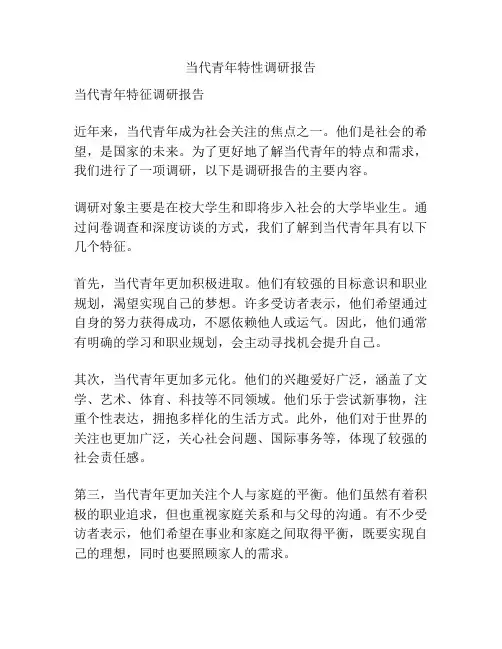 当代青年特性调研报告

当代青年特征调研报告

近年来，当代青年成为社会关注的焦点之一。他们是社会的希望，是国家的未来。为了更好地了解当代青年的特点和需求，我们进行了一项调研，以下是调研报告的主要内容。

调研对象主要是在校大学生和即将步入社会的大学毕业生。通过问卷调查和深度访谈的方式，我们了解到当代青年具有以下几个特征。

首先，当代青年更加积极进取。他们有较强的目标意识和职业规划，渴望实现自己的梦想。许多受访者表示，他们希望通过自身的努力获得成功，不愿依赖他人或运气。因此，他们通常有明确的学习和职业规划，会主动寻找机会提升自己。

其次，当代青年更加多元化。他们的兴趣爱好广泛，涵盖了文学、艺术、体育、科技等不同领域。他们乐于尝试新事物，注重个性表达，拥抱多样化的生活方式。此外，他们对于世界的关注也更加广泛，关心社会问题、国际事务等，体现了较强的社会责任感。

第三，当代青年更加关注个人与家庭的平衡。他们虽然有着积极的职业追求，但也重视家庭关系和与父母的沟通。有不少受访者表示，他们希望在事业和家庭之间取得平衡，既要实现自己的理想，同时也要照顾家人的需求。